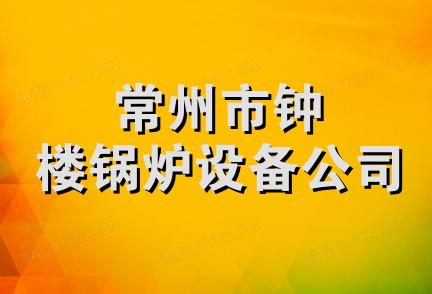 常州市钟
楼锅炉设备公司